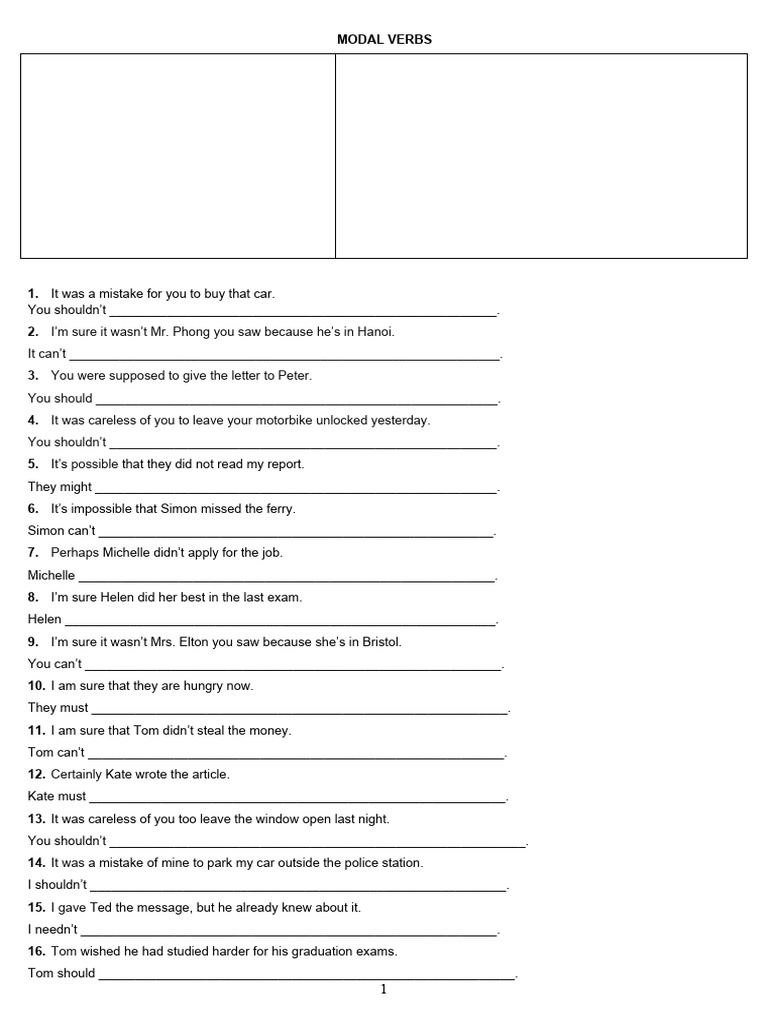 MODAL VERBS

1. It was a mistake for you to buy that car.
You shouldn't ____.

2. I'm sure it wasn't Mr. Phong you saw because he's in Hanoi.
It can't ____.

3. You were supposed to give the letter to Peter.
You should ____.

4. It was careless of you to leave your motorbike unlocked yesterday.
You shouldn't ____.

5. It's possible that they did not read my report.
They might ____.

6. It's impossible that Simon missed the ferry.
Simon can't ____.

7. Perhaps Michelle didn't apply for the job.
Michelle ____.

8. I'm sure Helen did her best in the last exam.
Helen ____.

9. I'm sure it wasn't Mrs. Elton you saw because she's in Bristol.
You can't ____.

10. I am sure that they are hungry now.
They must ____.

11. I am sure that Tom didn't steal the money.
Tom can't ____.

12. Certainly Kate wrote the article.
Kate must ____.

13. It was careless of you too leave the window open last night.
You shouldn't ____.

14. It was a mistake of mine to park my car outside the police station.
I shouldn't ____.

15. I gave Ted the message, but he already knew about it.
I needn't ____.

16. Tom wished he had studied harder for his graduation exams.
Tom should ____.

1